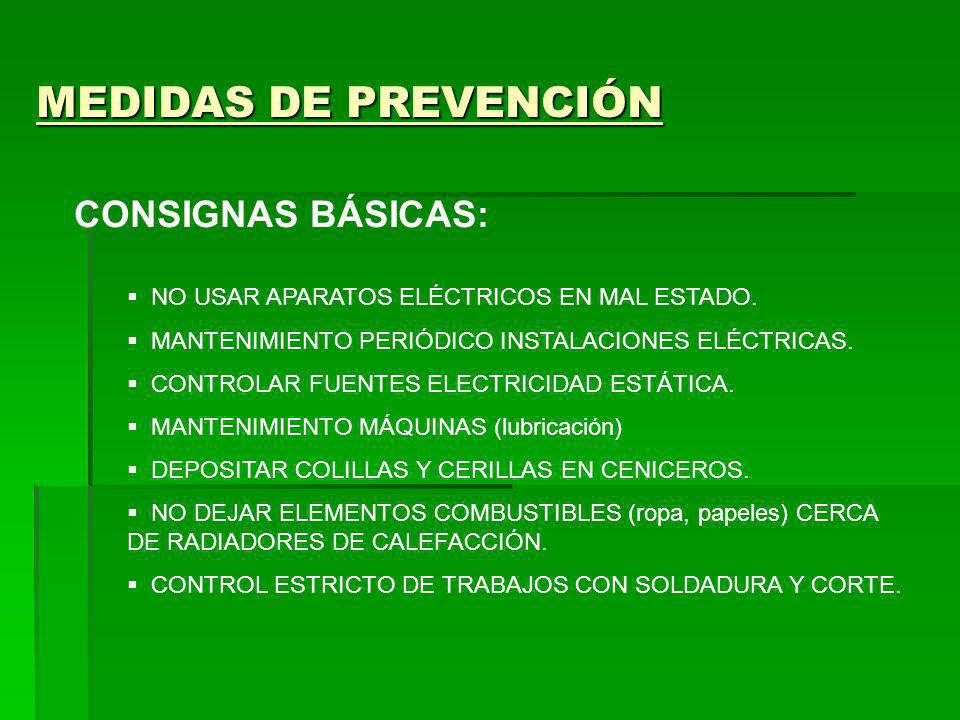 MEDIDAS DE PREVENCIÓN

CONSIGNAS BÁSICAS:

▪ NO USAR APARATOS ELÉCTRICOS EN MAL ESTADO.

▪ MANTENIMIENTO PERIÓDICO INSTALACIONES ELÉCTRICAS.

▪ CONTROLAR FUENTES ELECTRICIDAD ESTÁTICA.

▪ MANTENIMIENTO MÁQUINAS (lubricación)

▪ DEPOSITAR COLILLAS Y CERILLAS EN CENICEROS.

▪ NO DEJAR ELEMENTOS COMBUSTIBLES (ropa, papeles) CERCA DE RADIADORES DE CALEFACCIÓN.

▪ CONTROL ESTRICTO DE TRABAJOS CON SOLDADURA Y CORTE.